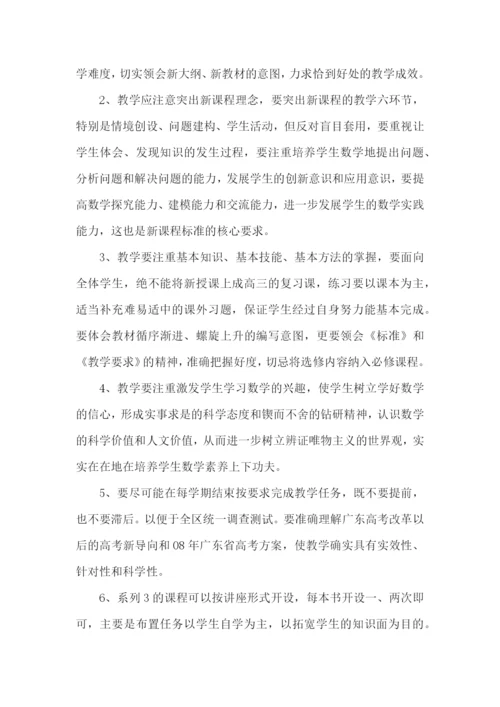 学难度，切实领会新大纲、新教材的意图，力求恰到好处的教学成效。

2、教学应注意突出新课程理念，要突出新课程的教学六环节，特别是情境创设、问题建构、学生活动，但反对盲目套用，要重视让学生体会、发现知识的发生过程，要注重培养学生数学地提出问题、分析问题和解决问题的能力，发展学生的创新意识和应用意识，要提高数学探究能力、建模能力和交流能力，进一步发展学生的数学实践能力，这也是新课程标准的核心要求。

3、教学要注重基本知识、基本技能、基本方法的掌握，要面向全体学生，绝不能将新授课上成高三的复习课，练习要以课本为主，适当补充难易适中的课外习题，保证学生经过自身努力能基本完成。要体会教材循序渐进、螺旋上升的编写意图，更要领会《标准》和《教学要求》的精神，准确把握好度，切忌将选修内容纳入必修课程。

4、教学要注重激发学生学习数学的兴趣，使学生树立学好数学的信心，形成实事求是的科学态度和锲而不舍的钻研精神，认识数学的科学价值和人文价值，从而进一步树立辨证唯物主义的世界观，实实在在地在培养学生数学素养上下功夫。

5、要尽可能在每学期结束按要求完成教学任务，既不要提前，也不要滞后。以便于全区统一调查测试。要准确理解广东高考改革以后的高考新导向和08年广东省高考方案，使教学确实具有实效性、针对性和科学性。

6、系列3的课程可以按讲座形式开设，每本书开设一、两次即可，主要是布置任务以学生自学为主，以拓宽学生的知识面为目的。